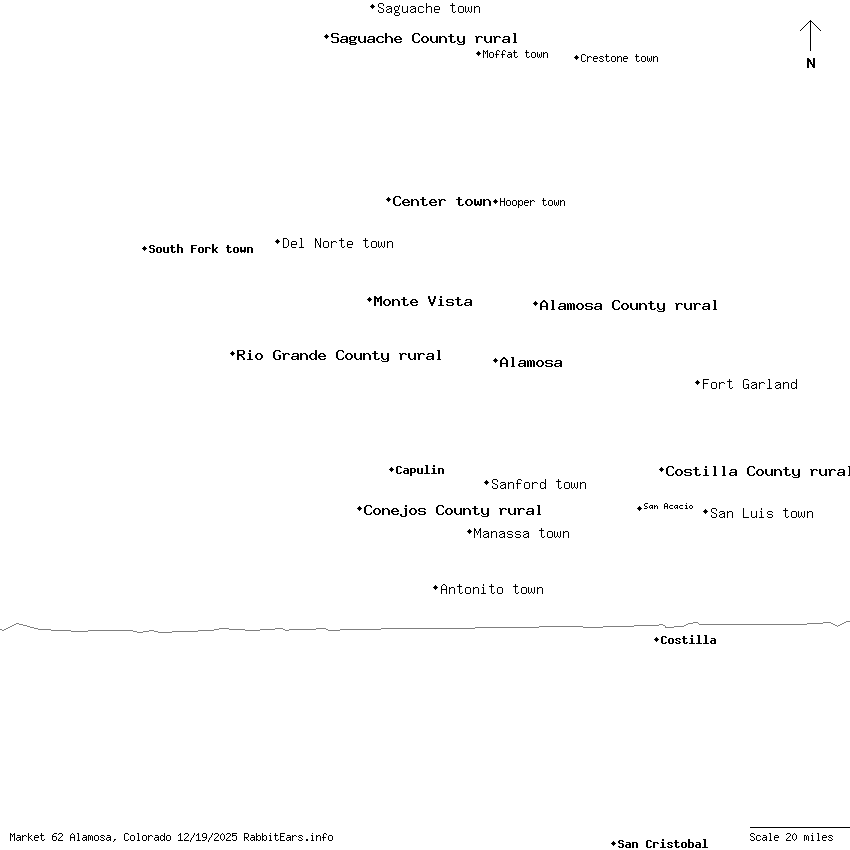 Saguache town
Saguache County rural
Moffat town
Crestone town
N

Center town
Hooper town
South Fork town
Del Norte town

Monte Vista
Alamosa County rural
Rio Grande County rural
Alamosa
Fort Garland

Capulin
Sanford town
Costilla County rural
Conejos County rural
San Acacio
San Luis town
Manassa town

Antonito town

Costilla

Market 62 Alamosa, Colorado 12/19/2025 RabbitEars.info
San Cristobal
Scale 20 miles